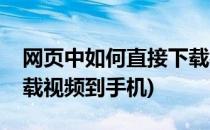 网页中如何直接下载
载视频到手机)